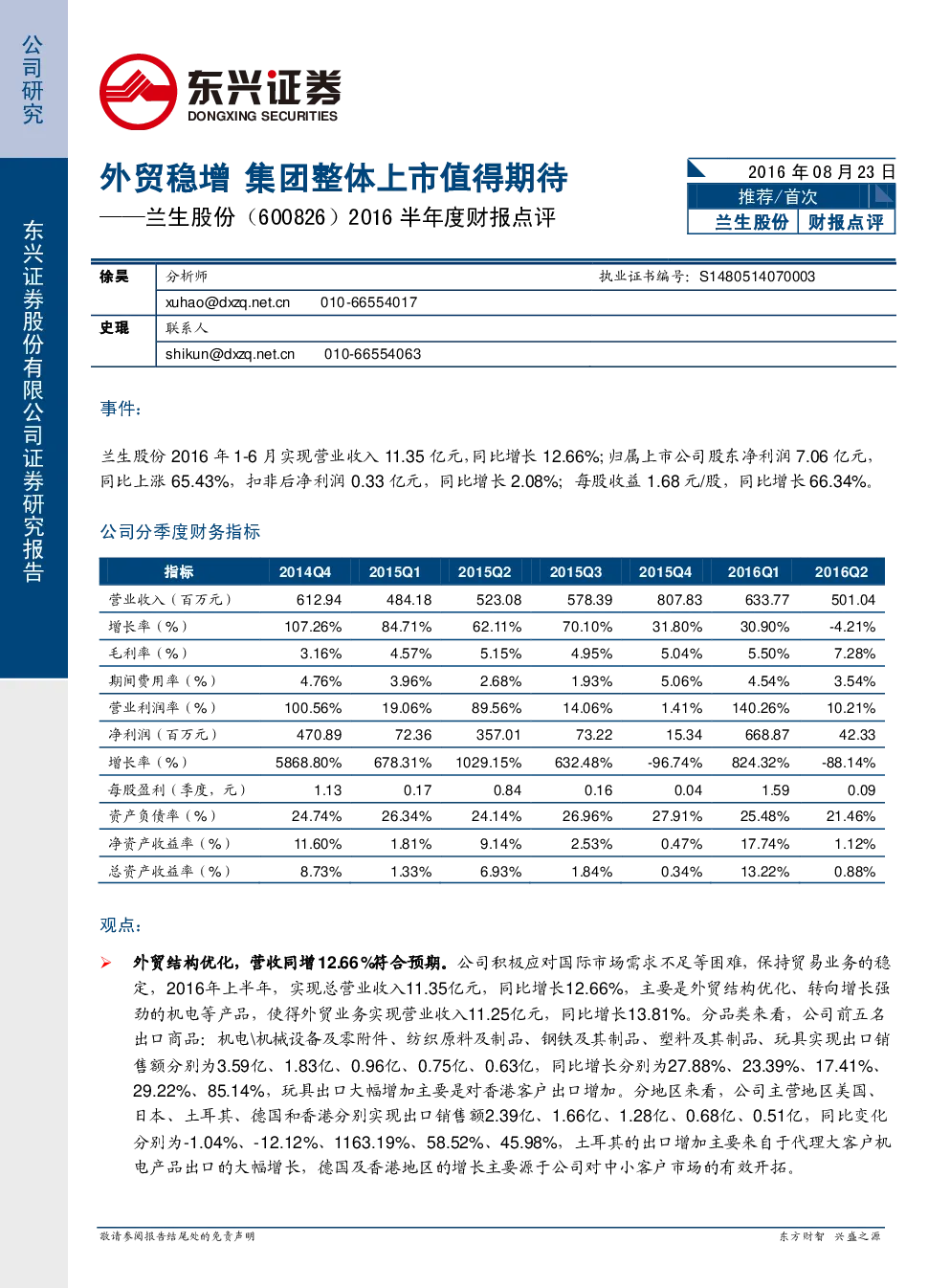 公司研究

东兴证券股份有限公司证券研究报告

东兴证券
DONGXING SECURITIES

外贸稳增 集团整体上市值得期待
——兰生股份（600826）2016半年度财报点评

2016年08月23日
推荐/首次
兰生股份 财报点评

徐昊 分析师 执业证书编号：S1480514070003
xuhao@dxzq.net.cn 010-66554017
史琨 联系人
shikun@dxzq.net.cn 010-66554063

事件：

兰生股份2016年1-6月实现营业收入11.35亿元，同比增长12.66%；归属上市公司股东净利润7.06亿元，同比上涨65.43%，扣非后净利润0.33亿元，同比增长2.08%；每股收益1.68元/股，同比增长66.34%。

公司分季度财务指标

| 指标 | 2014Q4 | 2015Q1 | 2015Q2 | 2015Q3 | 2015Q4 | 2016Q1 | 2016Q2 |
|---|---|---|---|---|---|---|---|
| 营业收入（百万元） | 612.94 | 484.18 | 523.08 | 578.39 | 807.83 | 633.77 | 501.04 |
| 增长率（%） | 107.26% | 84.71% | 62.11% | 70.10% | 31.80% | 30.90% | -4.21% |
| 毛利率（%） | 3.16% | 4.57% | 5.15% | 4.95% | 5.04% | 5.50% | 7.28% |
| 期间费用率（%） | 4.76% | 3.96% | 2.68% | 1.93% | 5.06% | 4.54% | 3.54% |
| 营业利润率（%） | 100.56% | 19.06% | 89.56% | 14.06% | 1.41% | 140.26% | 10.21% |
| 净利润（百万元） | 470.89 | 72.36 | 357.01 | 73.22 | 15.34 | 668.87 | 42.33 |
| 增长率（%） | 5868.80% | 678.31% | 1029.15% | 632.48% | -96.74% | 824.32% | -88.14% |
| 每股盈利（季度，元） | 1.13 | 0.17 | 0.84 | 0.16 | 0.04 | 1.59 | 0.09 |
| 资产负债率（%） | 24.74% | 26.34% | 24.14% | 26.96% | 27.91% | 25.48% | 21.46% |
| 净资产收益率（%） | 11.60% | 1.81% | 9.14% | 2.53% | 0.47% | 17.74% | 1.12% |
| 总资产收益率（%） | 8.73% | 1.33% | 6.93% | 1.84% | 0.34% | 13.22% | 0.88% |

观点：

➢ 外贸结构优化，营收同增12.66%符合预期。公司积极应对国际市场需求不足等困难，保持贸易业务的稳定，2016年上半年，实现总营业收入11.35亿元，同比增长12.66%，主要是外贸结构优化、转向增长强劲的机电等产品，使得外贸业务实现营业收入11.25亿元，同比增长13.81%。分品类来看，公司前五名出口商品：机电\机械设备及零附件、纺织原料及制品、钢铁及其制品、塑料及其制品、玩具实现出口销售额分别为3.59亿、1.83亿、0.96亿、0.75亿、0.63亿，同比增长分别为27.88%、23.39%、17.41%、29.22%、85.14%，玩具出口大幅增加主要是对香港客户出口增加。分地区来看，公司主营地区美国、日本、土耳其、德国和香港分别实现出口销售额2.39亿、1.66亿、1.28亿、0.68亿、0.51亿，同比变化分别为-1.04%、-12.12%、1163.19%、58.52%、45.98%，土耳其的出口增加主要来自于代理大客户机电产品出口的大幅增长，德国及香港地区的增长主要源于公司对中小客户市场的有效开拓。

敬请参阅报告结尾处的免责声明 东方财智 兴盛之源